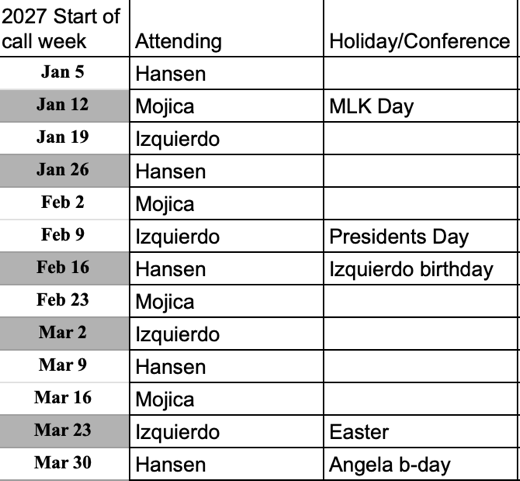 | 2027 Start of call week | Attending | Holiday/Conference |
|---|---|---|
| Jan 5 | Hansen | |
| Jan 12 | Mojica | MLK Day |
| Jan 19 | Izquierdo | |
| Jan 26 | Hansen | |
| Feb 2 | Mojica | |
| Feb 9 | Izquierdo | Presidents Day |
| Feb 16 | Hansen | Izquierdo birthday |
| Feb 23 | Mojica | |
| Mar 2 | Izquierdo | |
| Mar 9 | Hansen | |
| Mar 16 | Mojica | |
| Mar 23 | Izquierdo | Easter |
| Mar 30 | Hansen | Angela b-day |